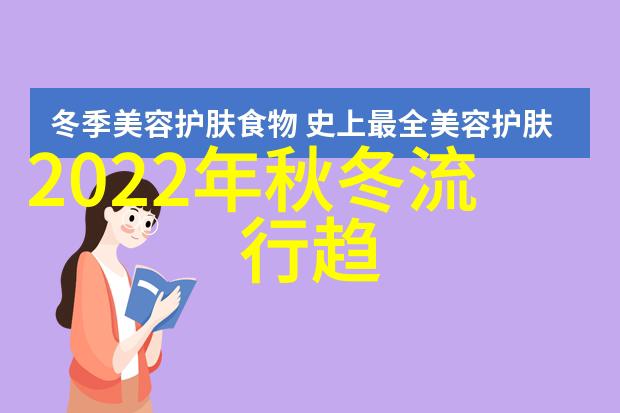 冬季美容护肤食物 史上最全美容护肤

2022年秋冬流行趋